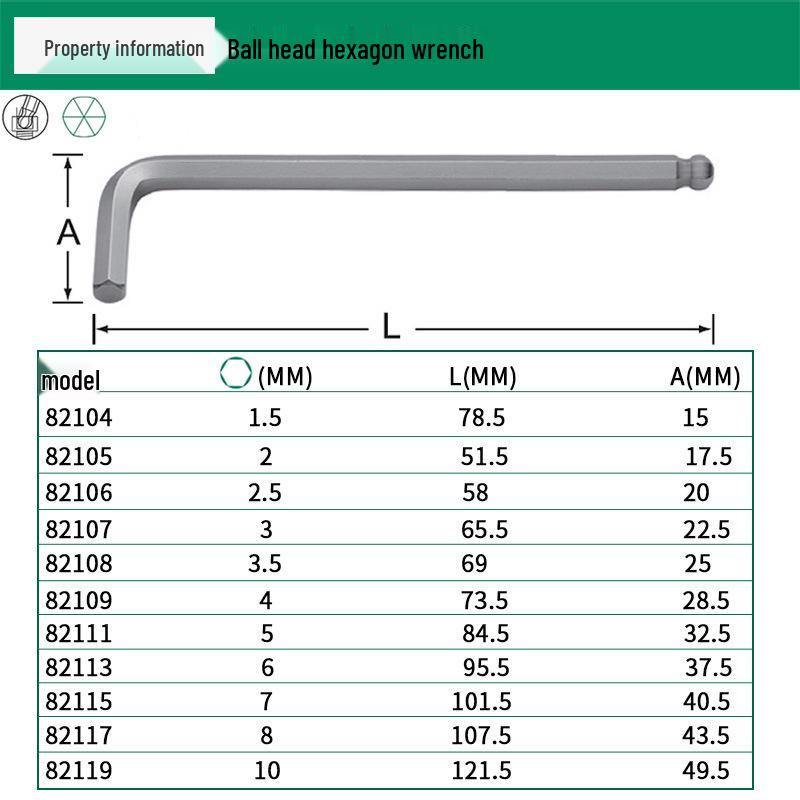 Property information Ball head hexagon wrench

A

L

| model | (MM) | L(MM) | A(MM) |
|---|---|---|---|
| 82104 | 1.5 | 78.5 | 15 |
| 82105 | 2 | 51.5 | 17.5 |
| 82106 | 2.5 | 58 | 20 |
| 82107 | 3 | 65.5 | 22.5 |
| 82108 | 3.5 | 69 | 25 |
| 82109 | 4 | 73.5 | 28.5 |
| 82111 | 5 | 84.5 | 32.5 |
| 82113 | 6 | 95.5 | 37.5 |
| 82115 | 7 | 101.5 | 40.5 |
| 82117 | 8 | 107.5 | 43.5 |
| 82119 | 10 | 121.5 | 49.5 |